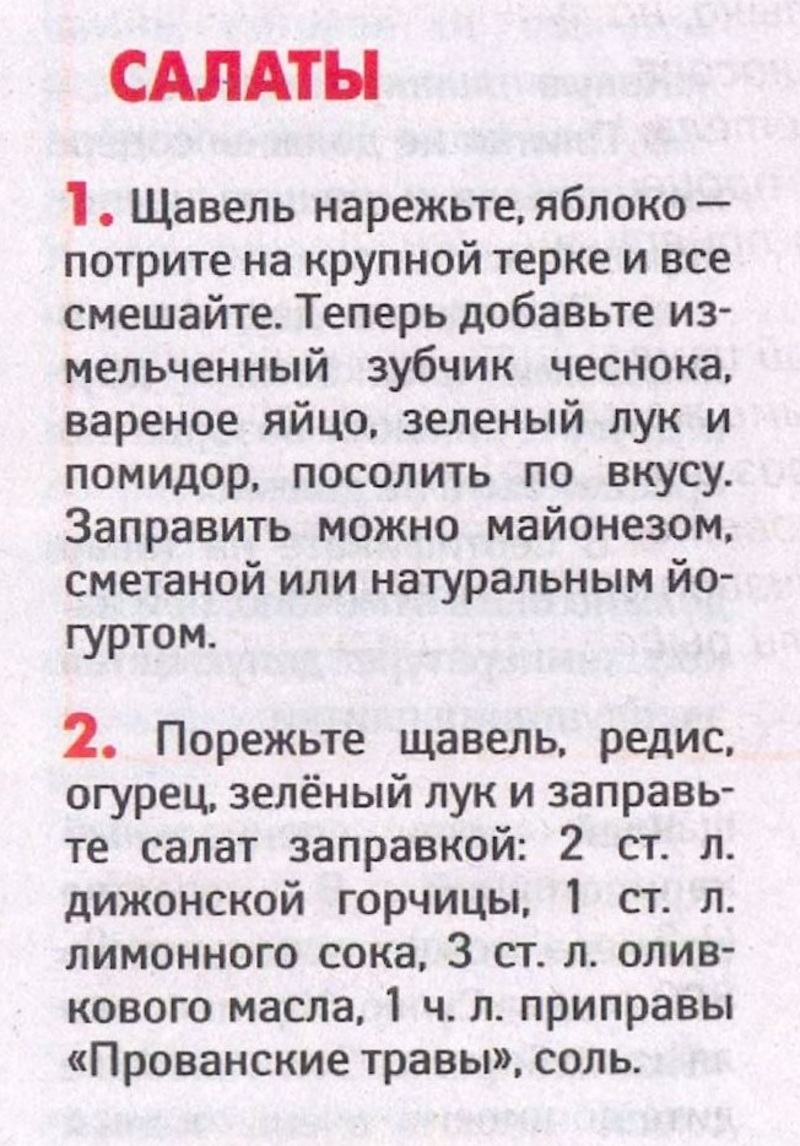 САЛАТЫ

1. Щавель нарежьте, яблоко — потрите на крупной терке и все смешайте. Теперь добавьте измельченный зубчик чеснока, вареное яйцо, зеленый лук и помидор, посолить по вкусу. Заправить можно майонезом, сметаной или натуральным йогуртом.

2. Порежьте щавель, редис, огурец, зелёный лук и заправьте салат заправкой: 2 ст. л. дижонской горчицы, 1 ст. л. лимонного сока, 3 ст. л. оливкового масла, 1 ч. л. приправы «Прованские травы», соль.